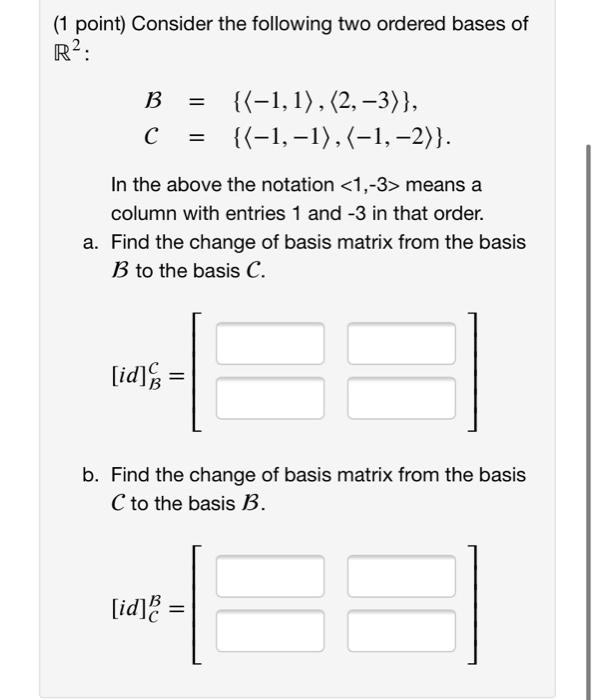 (1 point) Consider the following two ordered bases of $\mathbb{R}^2$:

$\mathcal{B} = \{\langle -1, 1\rangle, \langle 2, -3\rangle\},$
$\mathcal{C} = \{\langle -1, -1\rangle, \langle -1, -2\rangle\}.$

In the above the notation <1,-3> means a column with entries 1 and -3 in that order.

a. Find the change of basis matrix from the basis $\mathcal{B}$ to the basis $\mathcal{C}$.

$[id]_{\mathcal{B}}^{\mathcal{C}} =$

b. Find the change of basis matrix from the basis $\mathcal{C}$ to the basis $\mathcal{B}$.

$[id]_{\mathcal{C}}^{\mathcal{B}} =$